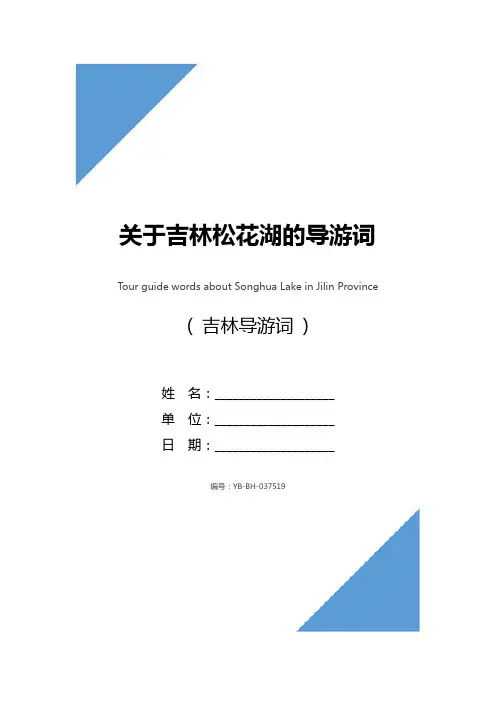 关于吉林松花湖的导游词

Tour guide words about Songhua Lake in Jilin Province

（吉林导游词）

姓 名：____
单 位：____
日 期：____

编号：YB-BH-037519